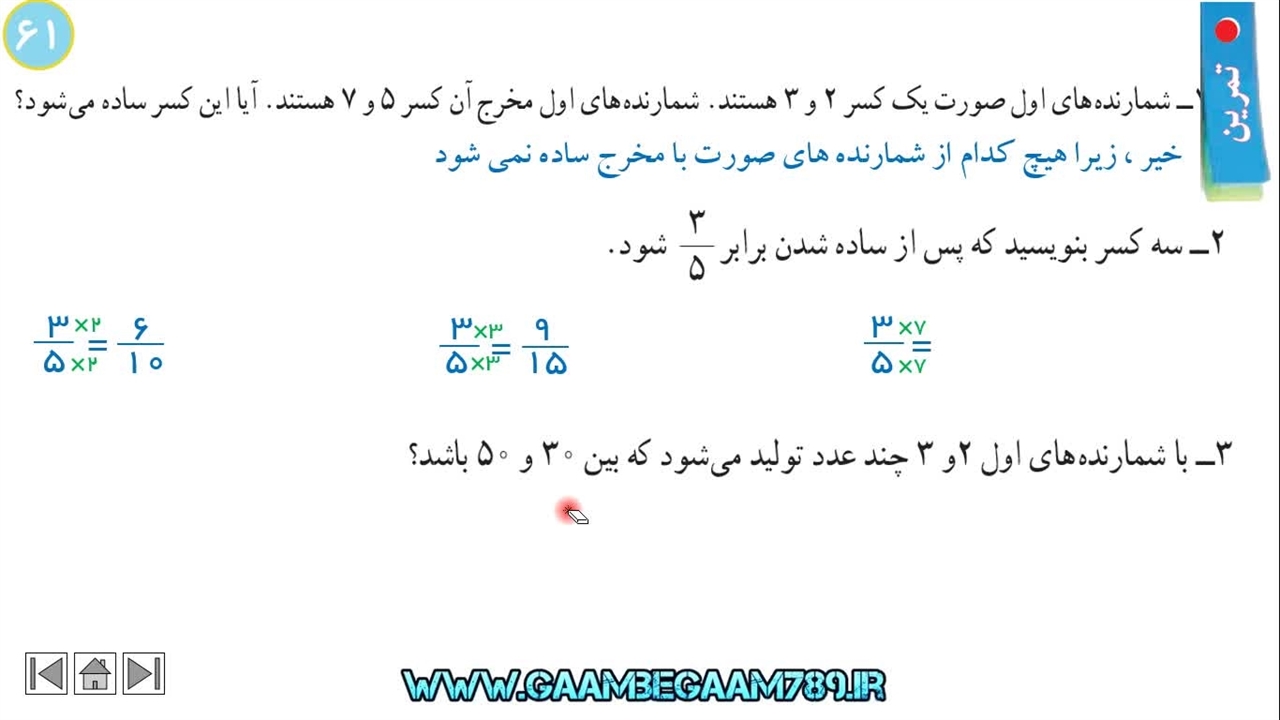 ۶۱

تمرین

۱ـ شمارنده‌های اول صورت یک کسر ۲ و ۳ هستند. شمارنده‌های اول مخرج آن کسر ۵ و ۷ هستند. آیا این کسر ساده می‌شود؟

خیر ، زیرا هیچ کدام از شمارنده های صورت با مخرج ساده نمی شود

۲ـ سه کسر بنویسید که پس از ساده شدن برابر $\frac{۳}{۵}$ شود.

$\frac{۳\times۷}{۵\times۷}=$

$\frac{۳\times۳}{۵\times۳}=\frac{۹}{۱۵}$

$\frac{۳\times۲}{۵\times۲}=\frac{۶}{۱۰}$

۳ـ با شمارنده‌های اول ۲ و ۳ چند عدد تولید می‌شود که بین ۳۰ و ۵۰ باشد؟

WWW.GAAMBEGAAM789.IR